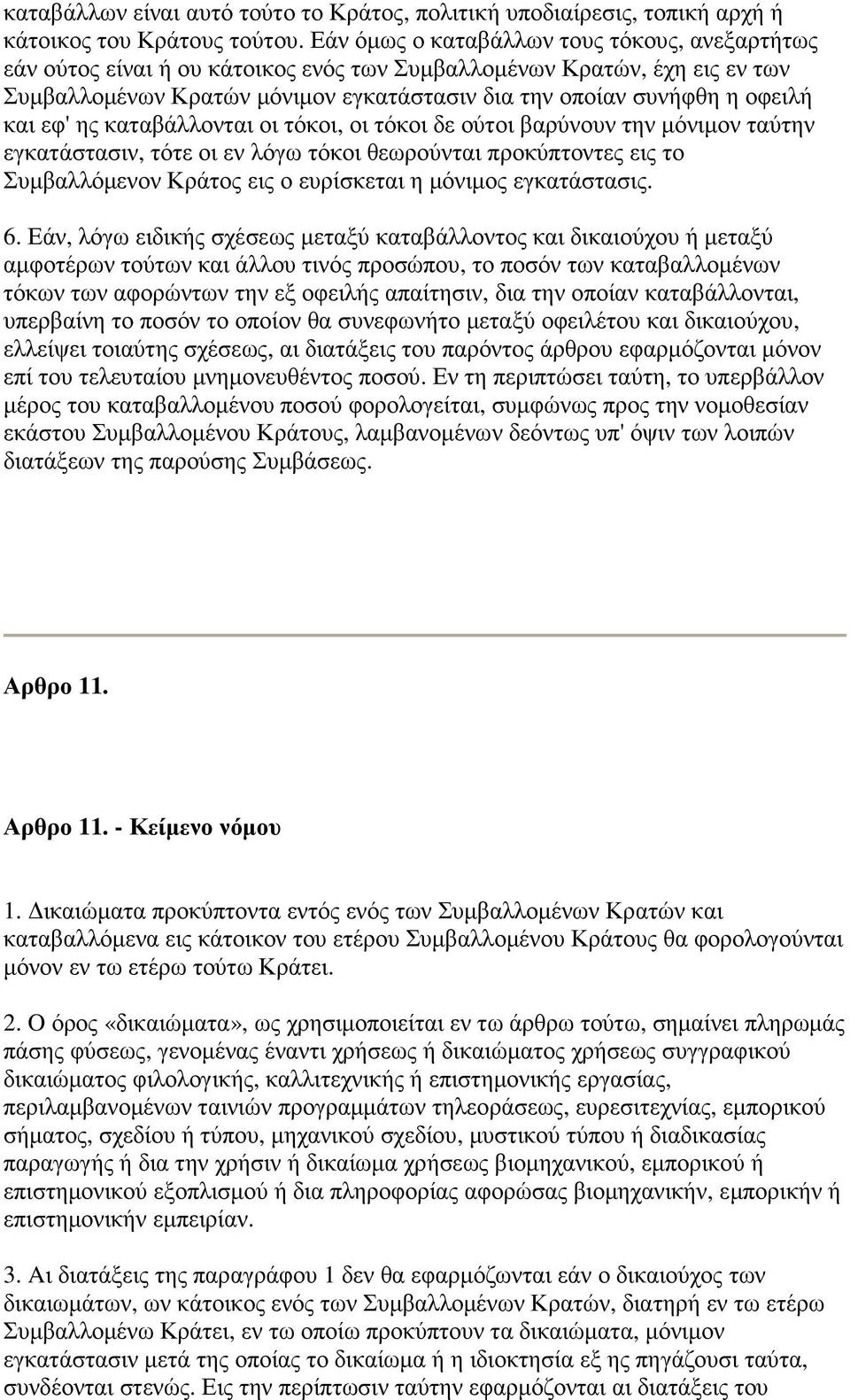 καταβάλλων είναι αυτό τούτο το Κράτος, πολιτική υποδιαίρεσις, τοπική αρχή ή κάτοικος του Κράτους τούτου. Εάν όμως ο καταβάλλων τους τόκους, ανεξαρτήτως εάν ούτος είναι ή ου κάτοικος ενός των Συμβαλλομένων Κρατών, έχη εις εν των Συμβαλλομένων Κρατών μόνιμον εγκατάστασιν δια την οποίαν συνήφθη η οφειλή και εφ' ης καταβάλλονται οι τόκοι, οι τόκοι δε ούτοι βαρύνουν την μόνιμον ταύτην εγκατάστασιν, τότε οι εν λόγω τόκοι θεωρούνται προκύπτοντες εις το Συμβαλλόμενον Κράτος εις ο ευρίσκεται η μόνιμος εγκατάστασις.

6. Εάν, λόγω ειδικής σχέσεως μεταξύ καταβάλλοντος και δικαιούχου ή μεταξύ αμφοτέρων τούτων και άλλου τινός προσώπου, το ποσόν των καταβαλλομένων τόκων των αφορώντων την εξ οφειλής απαίτησιν, δια την οποίαν καταβάλλονται, υπερβαίνη το ποσόν το οποίον θα συνεφωνήτο μεταξύ οφειλέτου και δικαιούχου, ελλείψει τοιαύτης σχέσεως, αι διατάξεις του παρόντος άρθρου εφαρμόζονται μόνον επί του τελευταίου μνημονευθέντος ποσού. Εν τη περιπτώσει ταύτη, το υπερβάλλον μέρος του καταβαλλομένου ποσού φορολογείται, συμφώνως προς την νομοθεσίαν εκάστου Συμβαλλομένου Κράτους, λαμβανομένων δεόντως υπ' όψιν των λοιπών διατάξεων της παρούσης Συμβάσεως.

Αρθρο 11.

Αρθρο 11. - Κείμενο νόμου

1. Δικαιώματα προκύπτοντα εντός ενός των Συμβαλλομένων Κρατών και καταβαλλόμενα εις κάτοικον του ετέρου Συμβαλλομένου Κράτους θα φορολογούνται μόνον εν τω ετέρω τούτω Κράτει.

2. Ο όρος «δικαιώματα», ως χρησιμοποιείται εν τω άρθρω τούτω, σημαίνει πληρωμάς πάσης φύσεως, γενομένας έναντι χρήσεως ή δικαιώματος χρήσεως συγγραφικού δικαιώματος φιλολογικής, καλλιτεχνικής ή επιστημονικής εργασίας, περιλαμβανομένων ταινιών προγραμμάτων τηλεοράσεως, ευρεσιτεχνίας, εμπορικού σήματος, σχεδίου ή τύπου, μηχανικού σχεδίου, μυστικού τύπου ή διαδικασίας παραγωγής ή δια την χρήσιν ή δικαίωμα χρήσεως βιομηχανικού, εμπορικού ή επιστημονικού εξοπλισμού ή δια πληροφορίας αφορώσας βιομηχανικήν, εμπορικήν ή επιστημονικήν εμπειρίαν.

3. Αι διατάξεις της παραγράφου 1 δεν θα εφαρμόζωνται εάν ο δικαιούχος των δικαιωμάτων, ων κάτοικος ενός των Συμβαλλομένων Κρατών, διατηρή εν τω ετέρω Συμβαλλομένω Κράτει, εν τω οποίω προκύπτουν τα δικαιώματα, μόνιμον εγκατάστασιν μετά της οποίας το δικαίωμα ή η ιδιοκτησία εξ ης πηγάζουσι ταύτα, συνδέονται στενώς. Εις την περίπτωσιν ταύτην εφαρμόζονται αι διατάξεις του